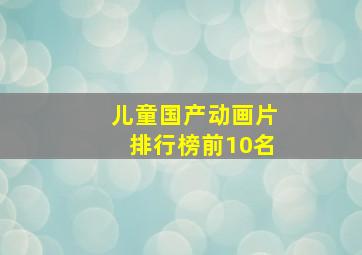 儿童国产动画片
排行榜前10名